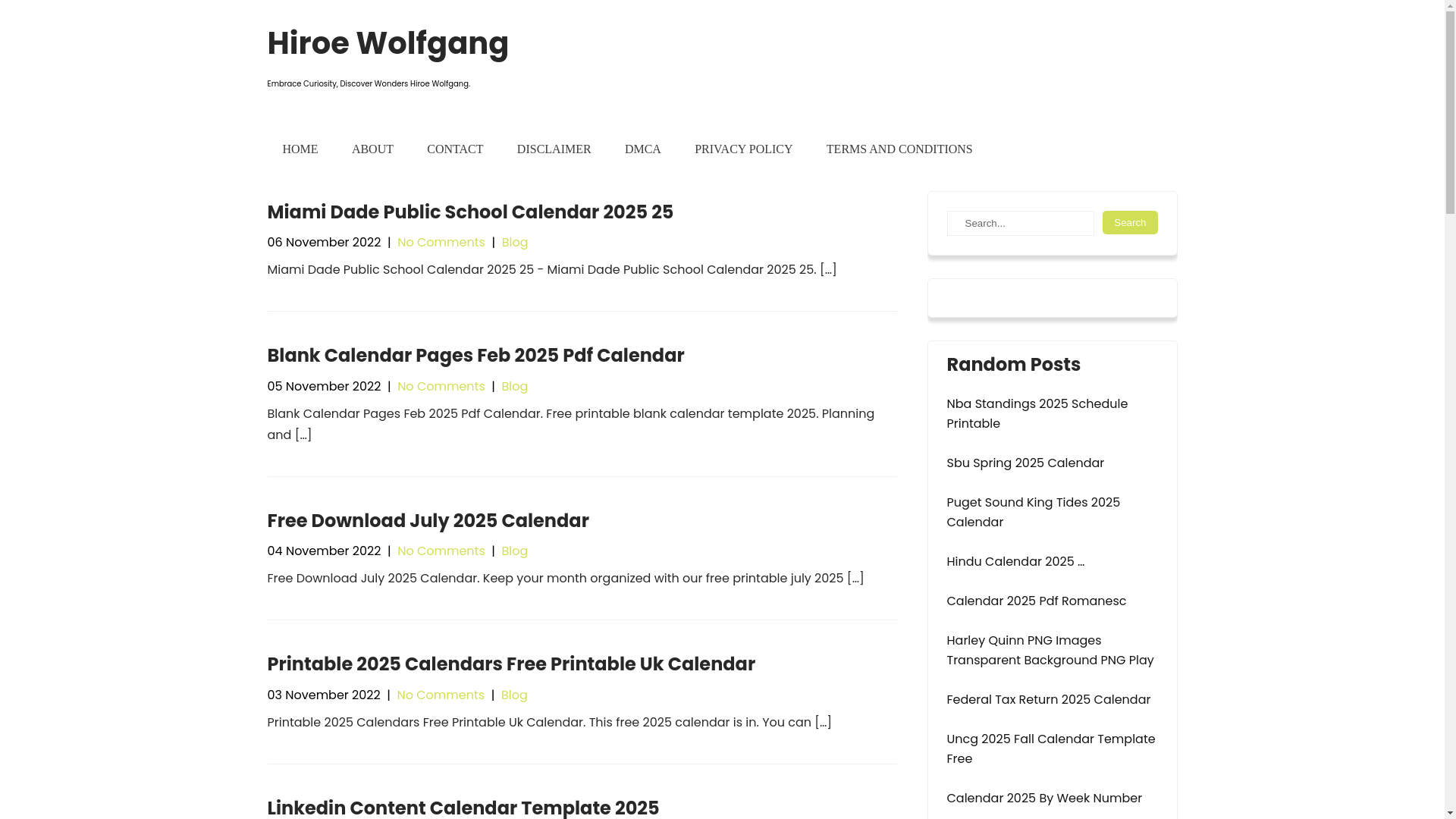 Hiroe Wolfgang

Embrace Curiosity, Discover Wonders Hiroe Wolfgang.

HOME ABOUT CONTACT DISCLAIMER DMCA PRIVACY POLICY TERMS AND CONDITIONS

Miami Dade Public School Calendar 2025 25

06 November 2022 | No Comments | Blog

Miami Dade Public School Calendar 2025 25 - Miami Dade Public School Calendar 2025 25. [...]

Blank Calendar Pages Feb 2025 Pdf Calendar

05 November 2022 | No Comments | Blog

Blank Calendar Pages Feb 2025 Pdf Calendar. Free printable blank calendar template 2025. Planning and [...]

Free Download July 2025 Calendar

04 November 2022 | No Comments | Blog

Free Download July 2025 Calendar. Keep your month organized with our free printable july 2025 [...]

Printable 2025 Calendars Free Printable Uk Calendar

03 November 2022 | No Comments | Blog

Printable 2025 Calendars Free Printable Uk Calendar. This free 2025 calendar is in. You can [...]

Linkedin Content Calendar Template 2025

Search...
Search

Random Posts

Nba Standings 2025 Schedule Printable

Sbu Spring 2025 Calendar

Puget Sound King Tides 2025 Calendar

Hindu Calendar 2025 ...

Calendar 2025 Pdf Romanesc

Harley Quinn PNG Images Transparent Background PNG Play

Federal Tax Return 2025 Calendar

Uncg 2025 Fall Calendar Template Free

Calendar 2025 By Week Number